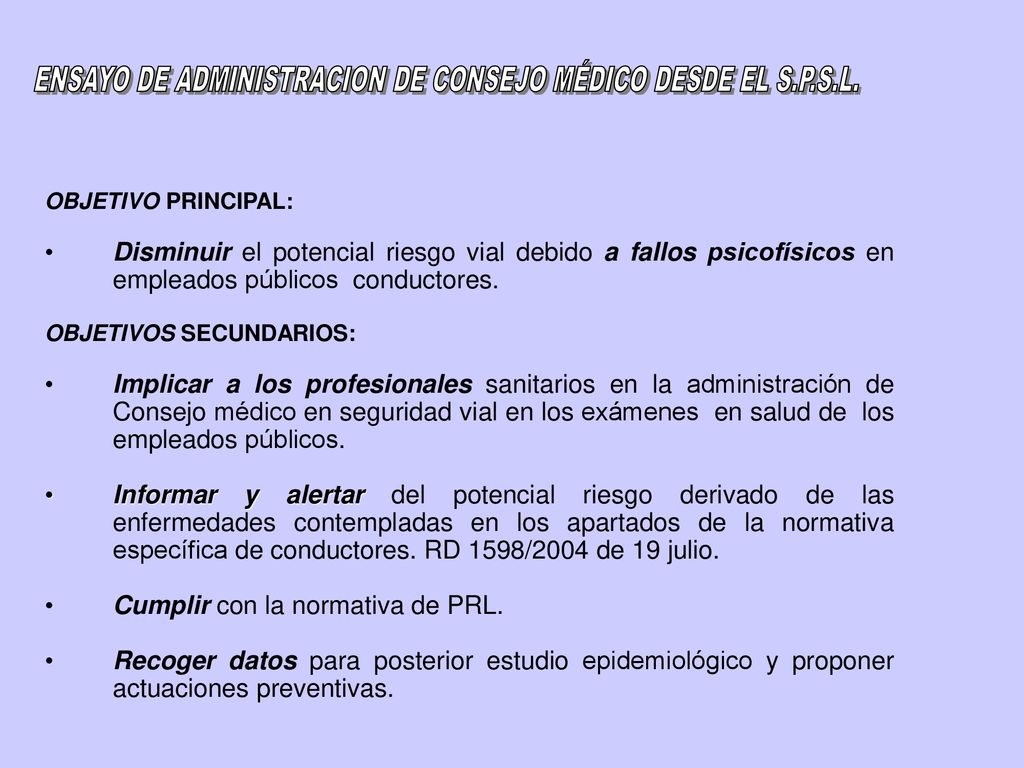 ENSAYO DE ADMINISTRACION DE CONSEJO MÉDICO DESDE EL S.P.S.L.

OBJETIVO PRINCIPAL:

• Disminuir el potencial riesgo vial debido a fallos psicofísicos en empleados públicos conductores.

OBJETIVOS SECUNDARIOS:

• Implicar a los profesionales sanitarios en la administración de Consejo médico en seguridad vial en los exámenes en salud de los empleados públicos.

• Informar y alertar del potencial riesgo derivado de las enfermedades contempladas en los apartados de la normativa específica de conductores. RD 1598/2004 de 19 julio.

• Cumplir con la normativa de PRL.

• Recoger datos para posterior estudio epidemiológico y proponer actuaciones preventivas.